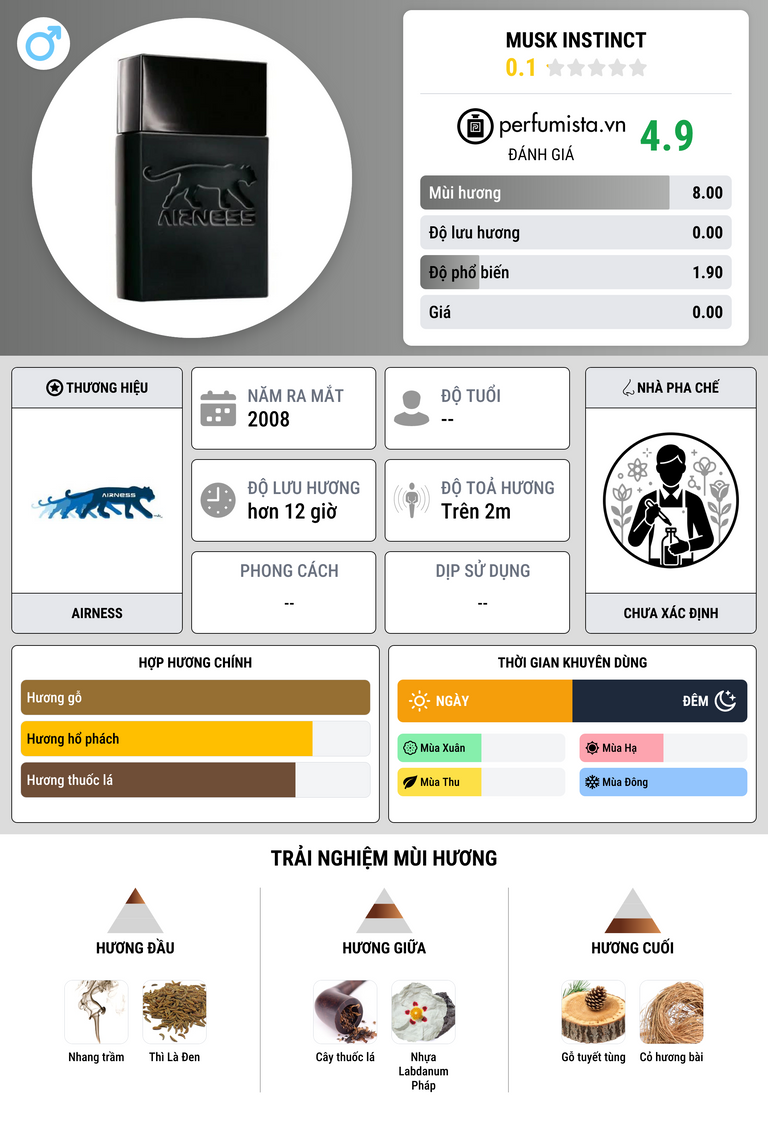 AIRNESS

MUSK INSTINCT
0.1

perfumista.vn
ĐÁNH GIÁ
4.9

Mùi hương 8.00
Độ lưu hương 0.00
Độ phổ biến 1.90
Giá 0.00

THƯƠNG HIỆU
AIRNESS
AIRNESS

NĂM RA MẮT
2008

ĐỘ TUỔI
--

ĐỘ LƯU HƯƠNG
hơn 12 giờ

ĐỘ TOẢ HƯƠNG
Trên 2m

PHONG CÁCH
--

DỊP SỬ DỤNG
--

NHÀ PHA CHẾ
CHƯA XÁC ĐỊNH

HỢP HƯƠNG CHÍNH
Hương gỗ
Hương hổ phách
Hương thuốc lá

THỜI GIAN KHUYÊN DÙNG
NGÀY
ĐÊM
Mùa Xuân
Mùa Hạ
Mùa Thu
Mùa Đông

TRẢI NGHIỆM MÙI HƯƠNG

HƯƠNG ĐẦU
Nhang trầm
Thì Là Đen

HƯƠNG GIỮA
Cây thuốc lá
Nhựa Labdanum Pháp

HƯƠNG CUỐI
Gỗ tuyết tùng
Cỏ hương bài